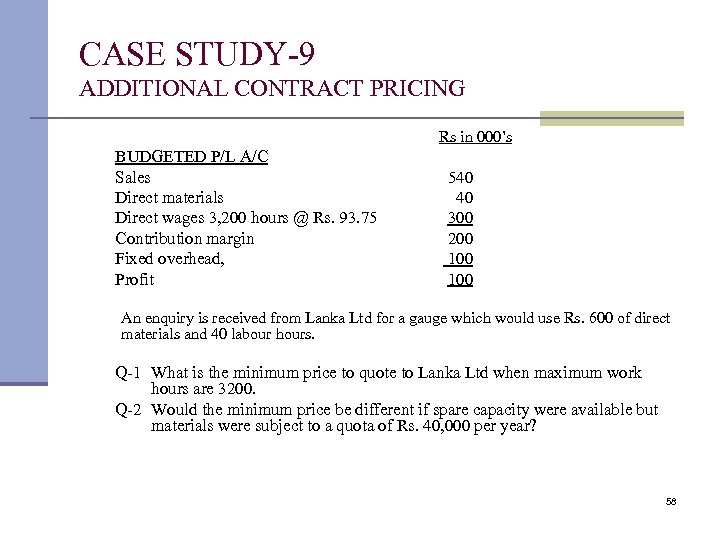 CASE STUDY-9
ADDITIONAL CONTRACT PRICING

| | Rs in 000's |
|---|---|
| BUDGETED P/L A/C | |
| Sales | 540 |
| Direct materials | 40 |
| Direct wages 3,200 hours @ Rs. 93.75 | 300 |
| Contribution margin | 200 |
| Fixed overhead, | 100 |
| Profit | 100 |

An enquiry is received from Lanka Ltd for a gauge which would use Rs. 600 of direct materials and 40 labour hours.

Q-1 What is the minimum price to quote to Lanka Ltd when maximum work hours are 3200.

Q-2 Would the minimum price be different if spare capacity were available but materials were subject to a quota of Rs. 40,000 per year?

58